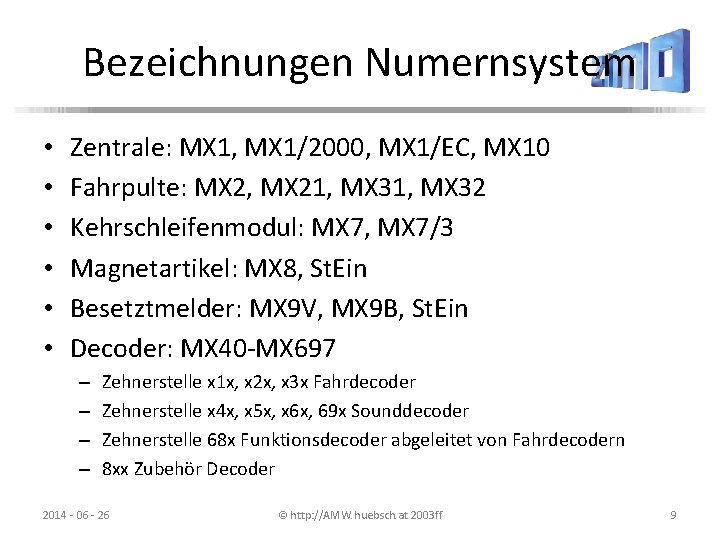 Bezeichnungen Numernsystem

• Zentrale: MX1, MX1/2000, MX1/EC, MX10
• Fahrpulte: MX2, MX21, MX31, MX32
• Kehrschleifenmodul: MX7, MX7/3
• Magnetartikel: MX8, StEin
• Besetztmelder: MX9V, MX9B, StEin
• Decoder: MX40-MX697
– Zehnerstelle x1x, x2x, x3x Fahrdecoder
– Zehnerstelle x4x, x5x, x6x, 69x Sounddecoder
– Zehnerstelle 68x Funktionsdecoder abgeleitet von Fahrdecodern
– 8xx Zubehör Decoder

2014 - 06 - 26

© http://AMW.huebsch.at 2003ff

9